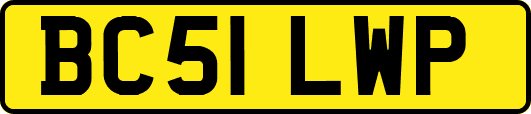 BC51 LWP